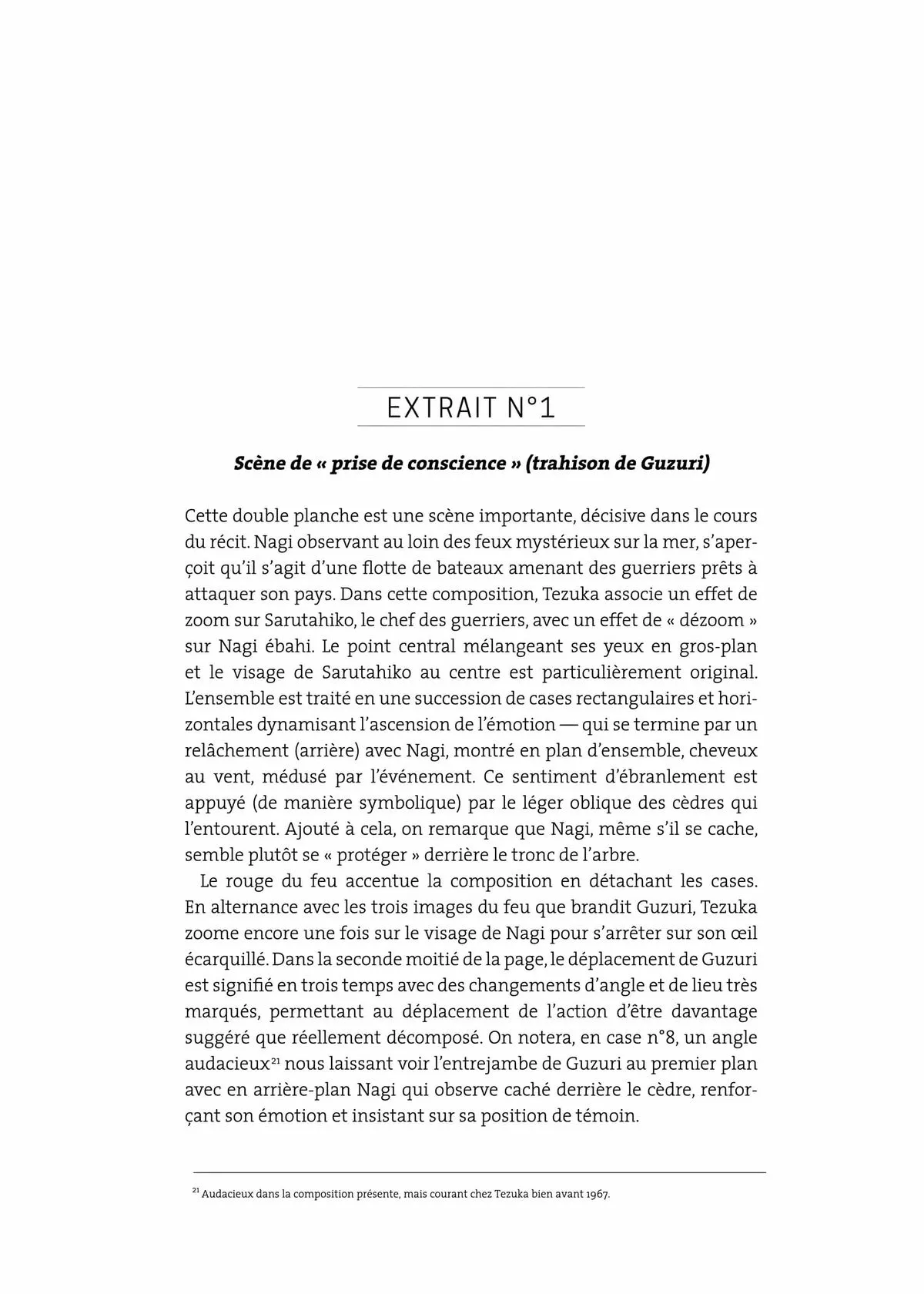 EXTRAIT N°1

Scène de « prise de conscience » (trahison de Guzuri)

Cette double planche est une scène importante, décisive dans le cours du récit. Nagi observant au loin des feux mystérieux sur la mer, s'aperçoit qu'il s'agit d'une flotte de bateaux amenant des guerriers prêts à attaquer son pays. Dans cette composition, Tezuka associe un effet de zoom sur Sarutahiko, le chef des guerriers, avec un effet de « dézoom » sur Nagi ébahi. Le point central mélangeant ses yeux en gros-plan et le visage de Sarutahiko au centre est particulièrement original. L'ensemble est traité en une succession de cases rectangulaires et horizontales dynamisant l'ascension de l'émotion — qui se termine par un relâchement (arrière) avec Nagi, montré en plan d'ensemble, cheveux au vent, médusé par l'événement. Ce sentiment d'ébranlement est appuyé (de manière symbolique) par le léger oblique des cèdres qui l'entourent. Ajouté à cela, on remarque que Nagi, même s'il se cache, semble plutôt se « protéger » derrière le tronc de l'arbre.

Le rouge du feu accentue la composition en détachant les cases. En alternance avec les trois images du feu que brandit Guzuri, Tezuka zoome encore une fois sur le visage de Nagi pour s'arrêter sur son œil écarquillé. Dans la seconde moitié de la page, le déplacement de Guzuri est signifié en trois temps avec des changements d'angle et de lieu très marqués, permettant au déplacement de l'action d'être davantage suggéré que réellement décomposé. On notera, en case n°8, un angle audacieux$^{21}$ nous laissant voir l'entrejambe de Guzuri au premier plan avec en arrière-plan Nagi qui observe caché derrière le cèdre, renforçant son émotion et insistant sur sa position de témoin.

$^{21}$ Audacieux dans la composition présente, mais courant chez Tezuka bien avant 1967.